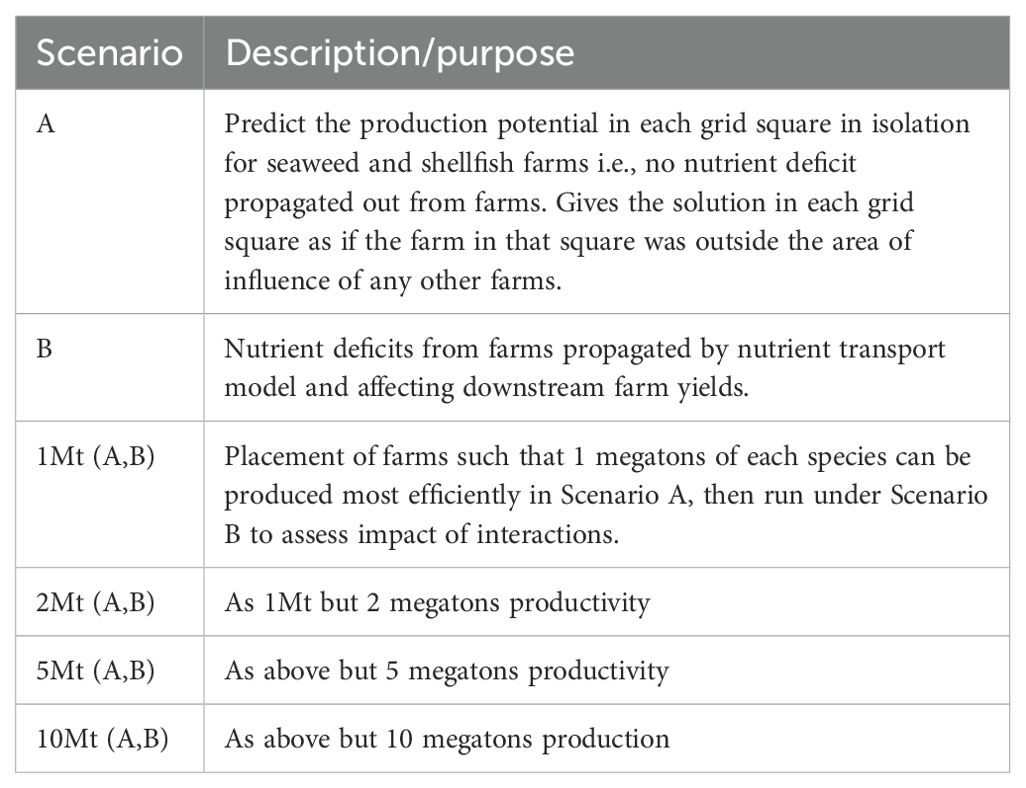 | Scenario | Description/purpose |
|---|---|
| A | Predict the production potential in each grid square in isolation for seaweed and shellfish farms i.e., no nutrient deficit propagated out from farms. Gives the solution in each grid square as if the farm in that square was outside the area of influence of any other farms. |
| B | Nutrient deficits from farms propagated by nutrient transport model and affecting downstream farm yields. |
| 1Mt (A,B) | Placement of farms such that 1 megatons of each species can be produced most efficiently in Scenario A, then run under Scenario B to assess impact of interactions. |
| 2Mt (A,B) | As 1Mt but 2 megatons productivity |
| 5Mt (A,B) | As above but 5 megatons productivity |
| 10Mt (A,B) | As above but 10 megatons production |